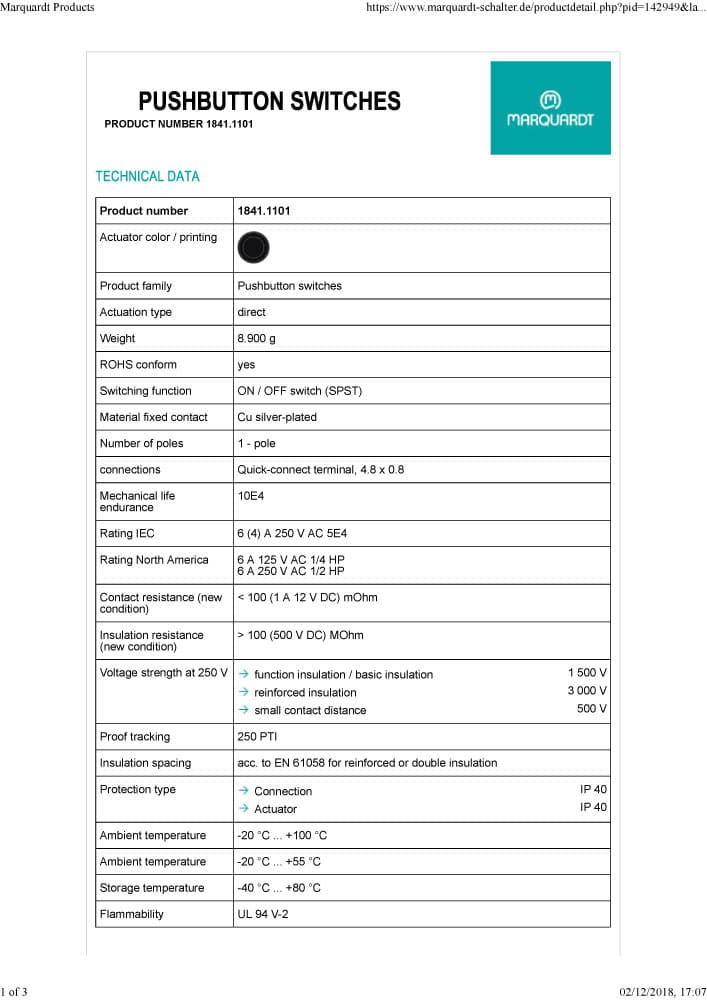 Marquardt Products https://www.marquardt-schalter.de/productdetail.php?pid=142949&la...

PUSHBUTTON SWITCHES

PRODUCT NUMBER 1841.1101

MARQUARDT

TECHNICAL DATA

| Product number | 1841.1101 |
|---|---|
| Actuator color / printing | |
| Product family | Pushbutton switches |
| Actuation type | direct |
| Weight | 8.900 g |
| ROHS conform | yes |
| Switching function | ON / OFF switch (SPST) |
| Material fixed contact | Cu silver-plated |
| Number of poles | 1 - pole |
| connections | Quick-connect terminal, 4.8 x 0.8 |
| Mechanical life endurance | 10E4 |
| Rating IEC | 6 (4) A 250 V AC 5E4 |
| Rating North America | 6 A 125 V AC 1/4 HP 6 A 250 V AC 1/2 HP |
| Contact resistance (new condition) | < 100 (1 A 12 V DC) mOhm |
| Insulation resistance (new condition) | > 100 (500 V DC) MOhm |
| Voltage strength at 250 V | → function insulation / basic insulation 1 500 V → reinforced insulation 3 000 V → small contact distance 500 V |
| Proof tracking | 250 PTI |
| Insulation spacing | acc. to EN 61058 for reinforced or double insulation |
| Protection type | → Connection IP 40 → Actuator IP 40 |
| Ambient temperature | -20 °C ... +100 °C |
| Ambient temperature | -20 °C ... +55 °C |
| Storage temperature | -40 °C ... +80 °C |
| Flammability | UL 94 V-2 |

1 of 3 02/12/2018, 17:07